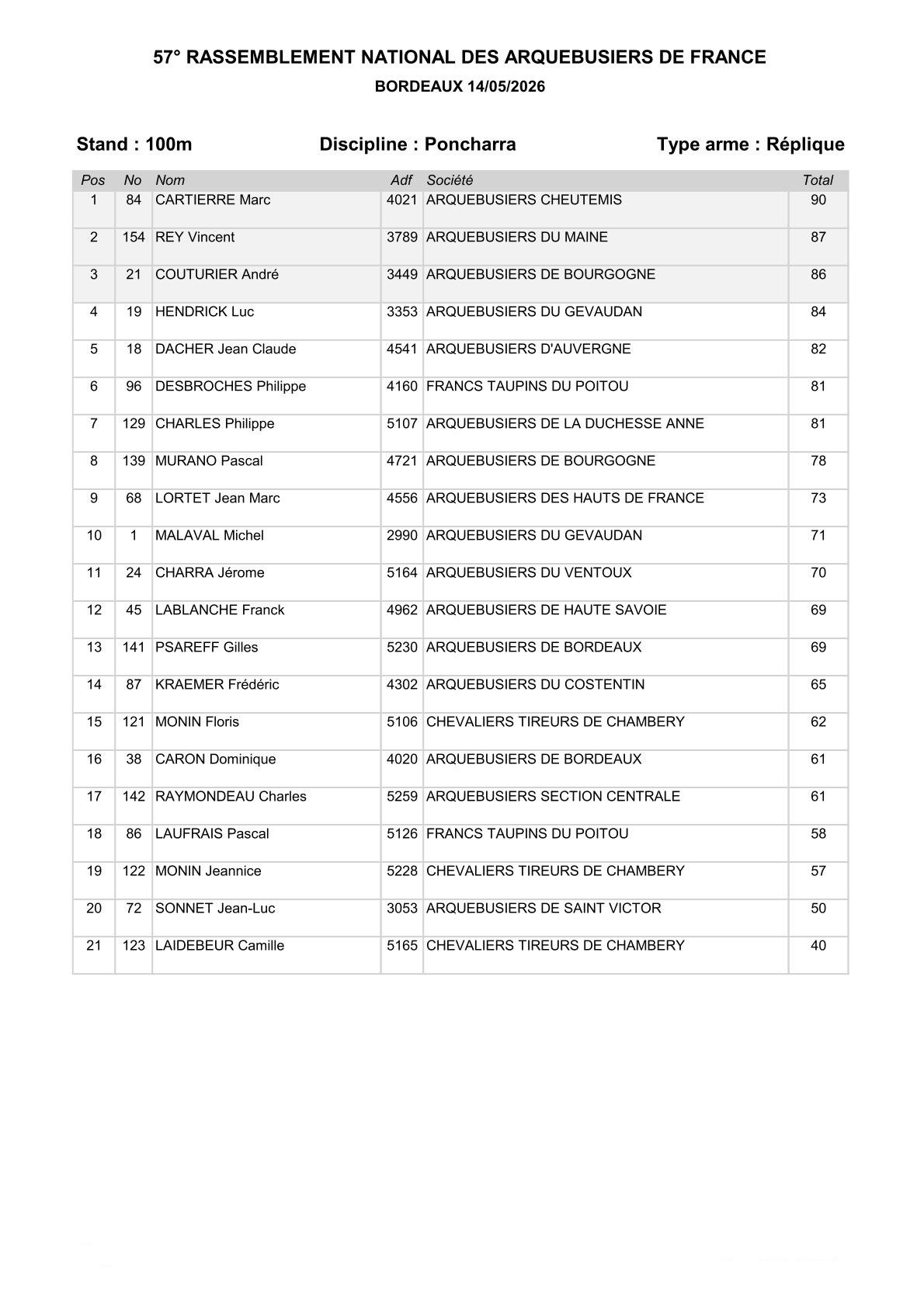 57° RASSEMBLEMENT NATIONAL DES ARQUEBUSIERS DE FRANCE
BORDEAUX 14/05/2026

Stand : 100m Discipline : Poncharra Type arme : Réplique

| Pos | No | Nom | Adf | Société | Total |
|---|---|---|---|---|---|
| 1 | 84 | CARTIERRE Marc | 4021 | ARQUEBUSIERS CHEUTEMIS | 90 |
| 2 | 154 | REY Vincent | 3789 | ARQUEBUSIERS DU MAINE | 87 |
| 3 | 21 | COUTURIER André | 3449 | ARQUEBUSIERS DE BOURGOGNE | 86 |
| 4 | 19 | HENDRICK Luc | 3353 | ARQUEBUSIERS DU GEVAUDAN | 84 |
| 5 | 18 | DACHER Jean Claude | 4541 | ARQUEBUSIERS D'AUVERGNE | 82 |
| 6 | 96 | DESBROCHES Philippe | 4160 | FRANCS TAUPINS DU POITOU | 81 |
| 7 | 129 | CHARLES Philippe | 5107 | ARQUEBUSIERS DE LA DUCHESSE ANNE | 81 |
| 8 | 139 | MURANO Pascal | 4721 | ARQUEBUSIERS DE BOURGOGNE | 78 |
| 9 | 68 | LORTET Jean Marc | 4556 | ARQUEBUSIERS DES HAUTS DE FRANCE | 73 |
| 10 | 1 | MALAVAL Michel | 2990 | ARQUEBUSIERS DU GEVAUDAN | 71 |
| 11 | 24 | CHARRA Jérome | 5164 | ARQUEBUSIERS DU VENTOUX | 70 |
| 12 | 45 | LABLANCHE Franck | 4962 | ARQUEBUSIERS DE HAUTE SAVOIE | 69 |
| 13 | 141 | PSAREFF Gilles | 5230 | ARQUEBUSIERS DE BORDEAUX | 69 |
| 14 | 87 | KRAEMER Frédéric | 4302 | ARQUEBUSIERS DU COSTENTIN | 65 |
| 15 | 121 | MONIN Floris | 5106 | CHEVALIERS TIREURS DE CHAMBERY | 62 |
| 16 | 38 | CARON Dominique | 4020 | ARQUEBUSIERS DE BORDEAUX | 61 |
| 17 | 142 | RAYMONDEAU Charles | 5259 | ARQUEBUSIERS SECTION CENTRALE | 61 |
| 18 | 86 | LAUFRAIS Pascal | 5126 | FRANCS TAUPINS DU POITOU | 58 |
| 19 | 122 | MONIN Jeannice | 5228 | CHEVALIERS TIREURS DE CHAMBERY | 57 |
| 20 | 72 | SONNET Jean-Luc | 3053 | ARQUEBUSIERS DE SAINT VICTOR | 50 |
| 21 | 123 | LAIDEBEUR Camille | 5165 | CHEVALIERS TIREURS DE CHAMBERY | 40 |